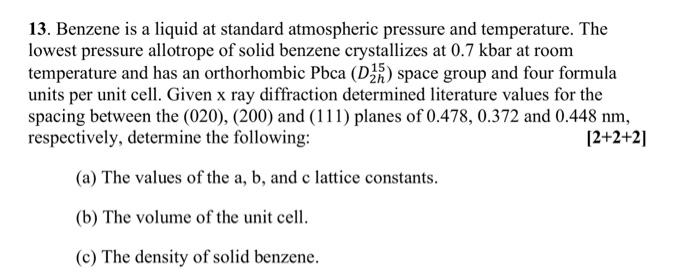 13. Benzene is a liquid at standard atmospheric pressure and temperature. The lowest pressure allotrope of solid benzene crystallizes at 0.7 kbar at room temperature and has an orthorhombic Pbca ($D_{2h}^{15}$) space group and four formula units per unit cell. Given x ray diffraction determined literature values for the spacing between the (020), (200) and (111) planes of 0.478, 0.372 and 0.448 nm, respectively, determine the following:

[2+2+2]

(a) The values of the a, b, and c lattice constants.

(b) The volume of the unit cell.

(c) The density of solid benzene.